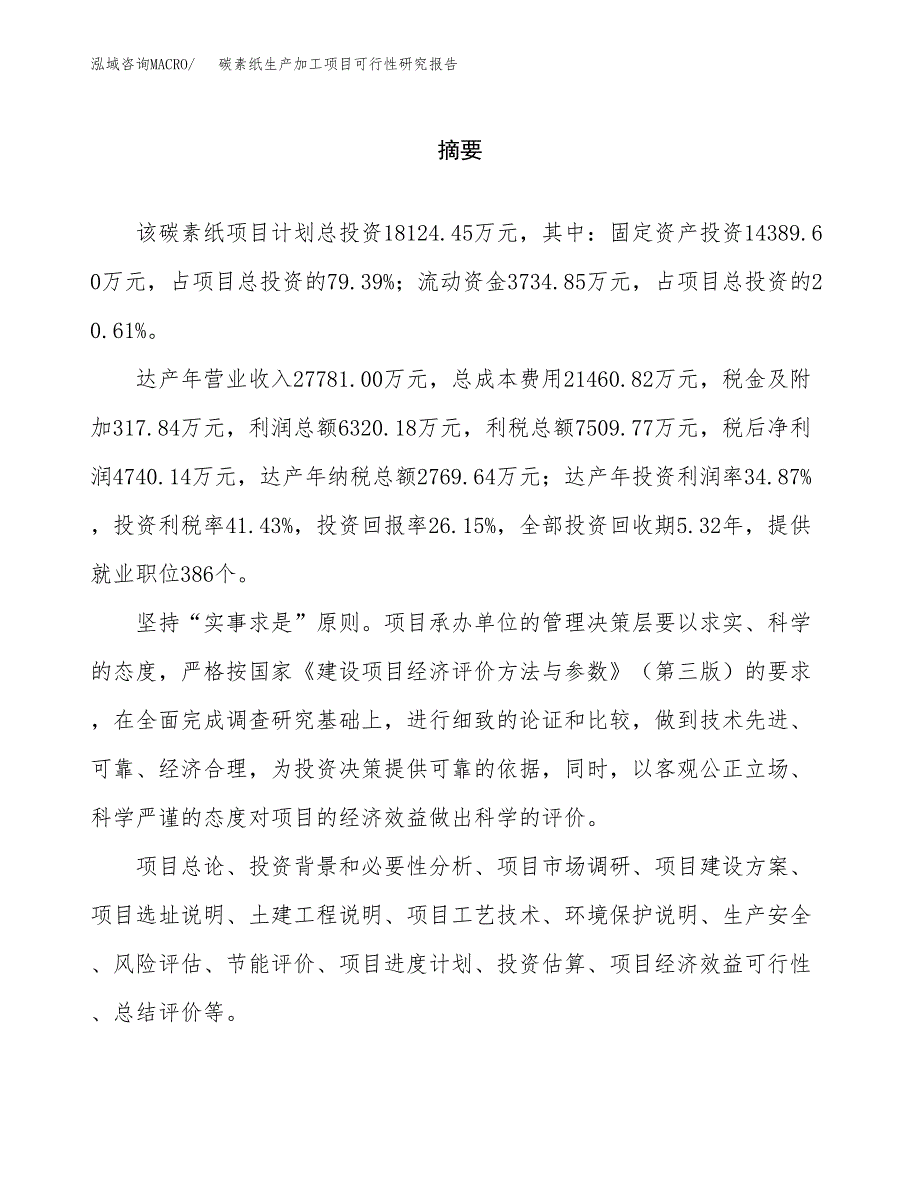 泓域咨询MACRO/　碳素纸生产加工项目可行性研究报告

摘要

该碳素纸项目计划总投资18124.45万元，其中：固定资产投资14389.60万元，占项目总投资的79.39%；流动资金3734.85万元，占项目总投资的20.61%。

达产年营业收入27781.00万元，总成本费用21460.82万元，税金及附加317.84万元，利润总额6320.18万元，利税总额7509.77万元，税后净利润4740.14万元，达产年纳税总额2769.64万元；达产年投资利润率34.87%，投资利税率41.43%，投资回报率26.15%，全部投资回收期5.32年，提供就业职位386个。

坚持“实事求是”原则。项目承办单位的管理决策层要以求实、科学的态度，严格按国家《建设项目经济评价方法与参数》（第三版）的要求，在全面完成调查研究基础上，进行细致的论证和比较，做到技术先进、可靠、经济合理，为投资决策提供可靠的依据，同时，以客观公正立场、科学严谨的态度对项目的经济效益做出科学的评价。

项目总论、投资背景和必要性分析、项目市场调研、项目建设方案、项目选址说明、土建工程说明、项目工艺技术、环境保护说明、生产安全、风险评估、节能评价、项目进度计划、投资估算、项目经济效益可行性、总结评价等。